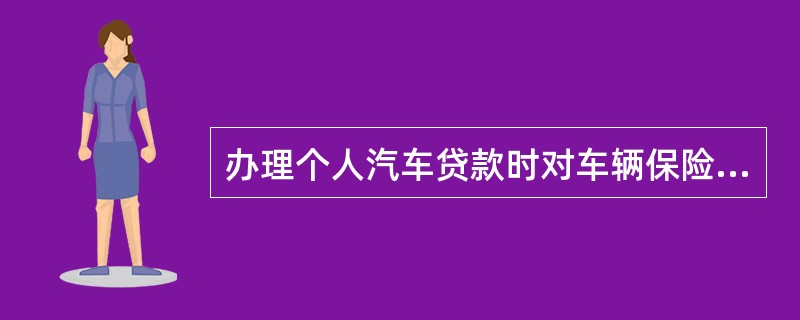 办理个人汽车贷款时对车辆保险...